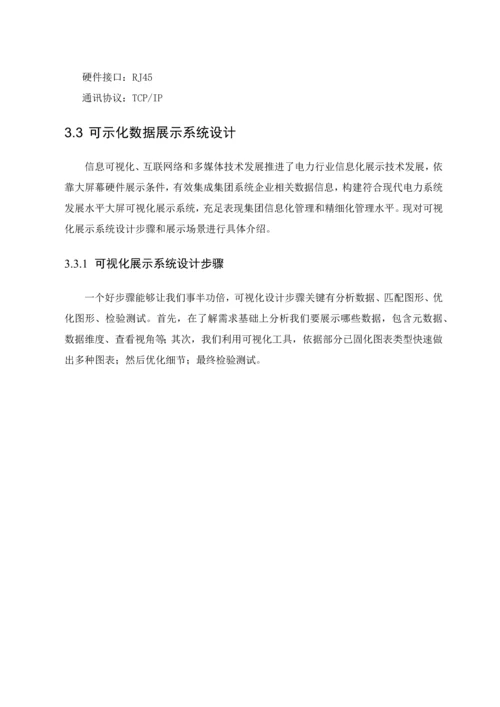 硬件接口：RJ45

通讯协议：TCP/IP

3.3 可示化数据展示系统设计

信息可视化、互联网络和多媒体技术发展推进了电力行业信息化展示技术发展，依靠大屏幕硬件展示条件，有效集成集团系统企业相关数据信息，构建符合现代电力系统发展水平大屏可视化展示系统，充足表现集团信息化管理和精细化管理水平。现对可视化展示系统设计步骤和展示场景进行具体介绍。

3.3.1 可视化展示系统设计步骤

一个好步骤能够让我们事半功倍，可视化设计步骤关键有分析数据、匹配图形、优化图形、检验测试。首先，在了解需求基础上分析我们要展示哪些数据，包含元数据、数据维度、查看视角等；其次，我们利用可视化工具，依据部分已固化图表类型快速做出多种图表；然后优化细节；最终检验测试。